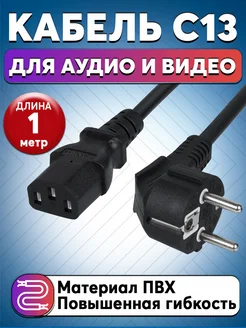 КАБЕЛЬ С13
ДЛЯ АУДИО И ВИДЕО

ДЛИНА
1
метр

Материал ПВХ
Повышенная гибкость